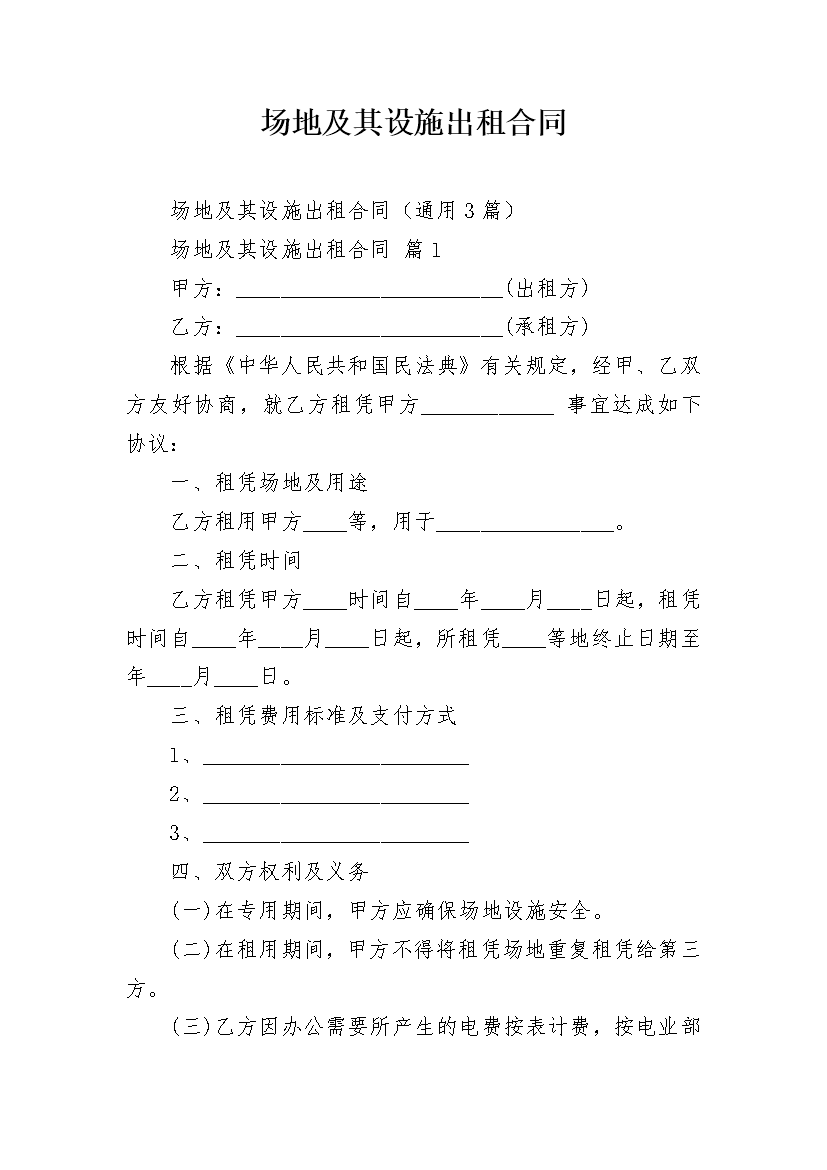 场地及其设施出租合同

场地及其设施出租合同（通用3篇）

场地及其设施出租合同 篇1

甲方：________________________(出租方)

乙方：________________________(承租方)

根据《中华人民共和国民法典》有关规定，经甲、乙双方友好协商，就乙方租凭甲方____________ 事宜达成如下协议：

一、租凭场地及用途

乙方租用甲方____等，用于________________。

二、租凭时间

乙方租凭甲方____时间自____年____月____日起，租凭时间自____年____月____日起，所租凭____等地终止日期至年____月____日。

三、租凭费用标准及支付方式

1、________________________

2、________________________

3、________________________

四、双方权利及义务

(一)在专用期间，甲方应确保场地设施安全。

(二)在租用期间，甲方不得将租凭场地重复租凭给第三方。

(三)乙方因办公需要所产生的电费按表计费，按电业部